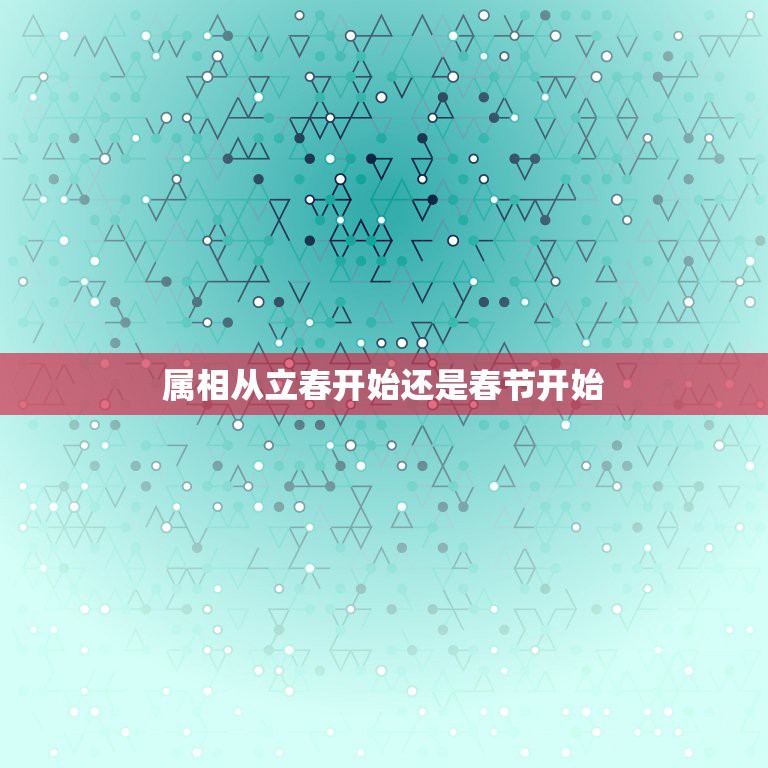 属相从立春开始还是春节开始